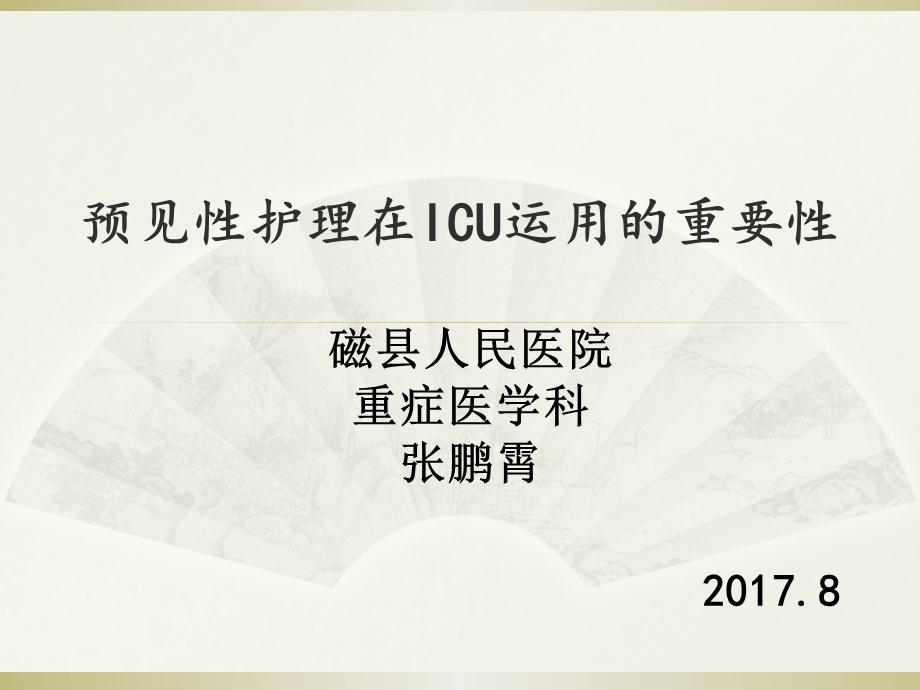 预见性护理在ICU运用的重要性

磁县人民医院
重症医学科
张鹏霄

2017.8